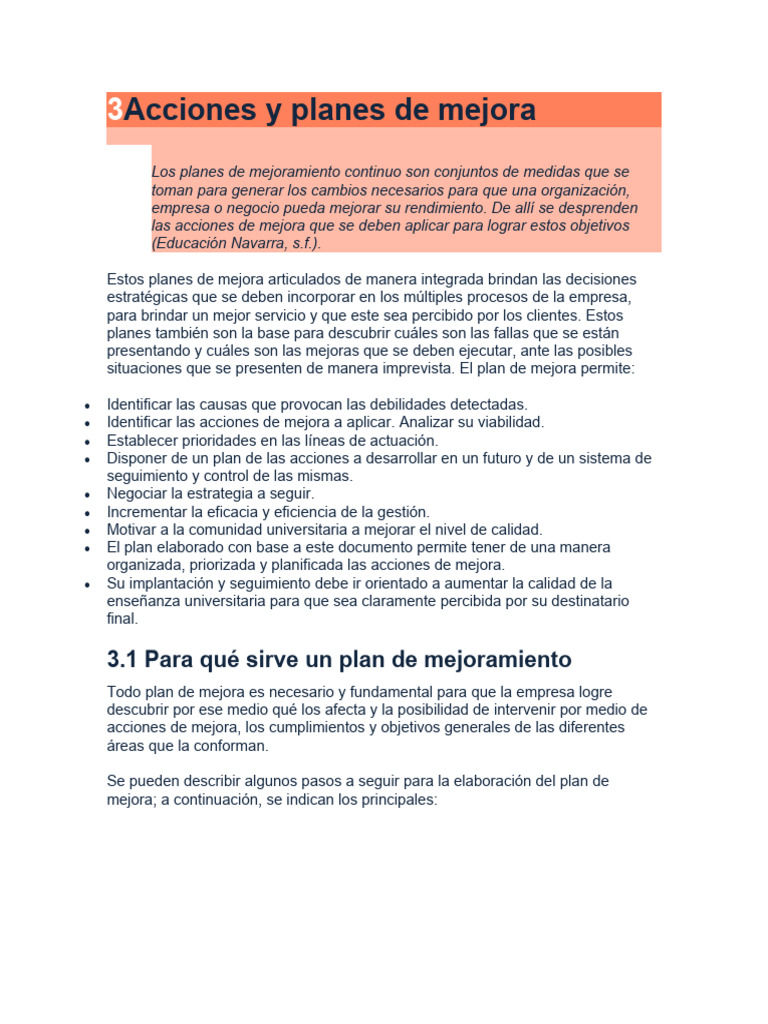 3Acciones y planes de mejora

Los planes de mejoramiento continuo son conjuntos de medidas que se toman para generar los cambios necesarios para que una organización, empresa o negocio pueda mejorar su rendimiento. De allí se desprenden las acciones de mejora que se deben aplicar para lograr estos objetivos (Educación Navarra, s.f.).

Estos planes de mejora articulados de manera integrada brindan las decisiones estratégicas que se deben incorporar en los múltiples procesos de la empresa, para brindar un mejor servicio y que este sea percibido por los clientes. Estos planes también son la base para descubrir cuáles son las fallas que se están presentando y cuáles son las mejoras que se deben ejecutar, ante las posibles situaciones que se presenten de manera imprevista. El plan de mejora permite:

• Identificar las causas que provocan las debilidades detectadas.
• Identificar las acciones de mejora a aplicar. Analizar su viabilidad.
• Establecer prioridades en las líneas de actuación.
• Disponer de un plan de las acciones a desarrollar en un futuro y de un sistema de seguimiento y control de las mismas.
• Negociar la estrategia a seguir.
• Incrementar la eficacia y eficiencia de la gestión.
• Motivar a la comunidad universitaria a mejorar el nivel de calidad.
• El plan elaborado con base a este documento permite tener de una manera organizada, priorizada y planificada las acciones de mejora.
• Su implantación y seguimiento debe ir orientado a aumentar la calidad de la enseñanza universitaria para que sea claramente percibida por su destinatario final.

3.1 Para qué sirve un plan de mejoramiento

Todo plan de mejora es necesario y fundamental para que la empresa logre descubrir por ese medio qué los afecta y la posibilidad de intervenir por medio de acciones de mejora, los cumplimientos y objetivos generales de las diferentes áreas que la conforman.

Se pueden describir algunos pasos a seguir para la elaboración del plan de mejora; a continuación, se indican los principales: